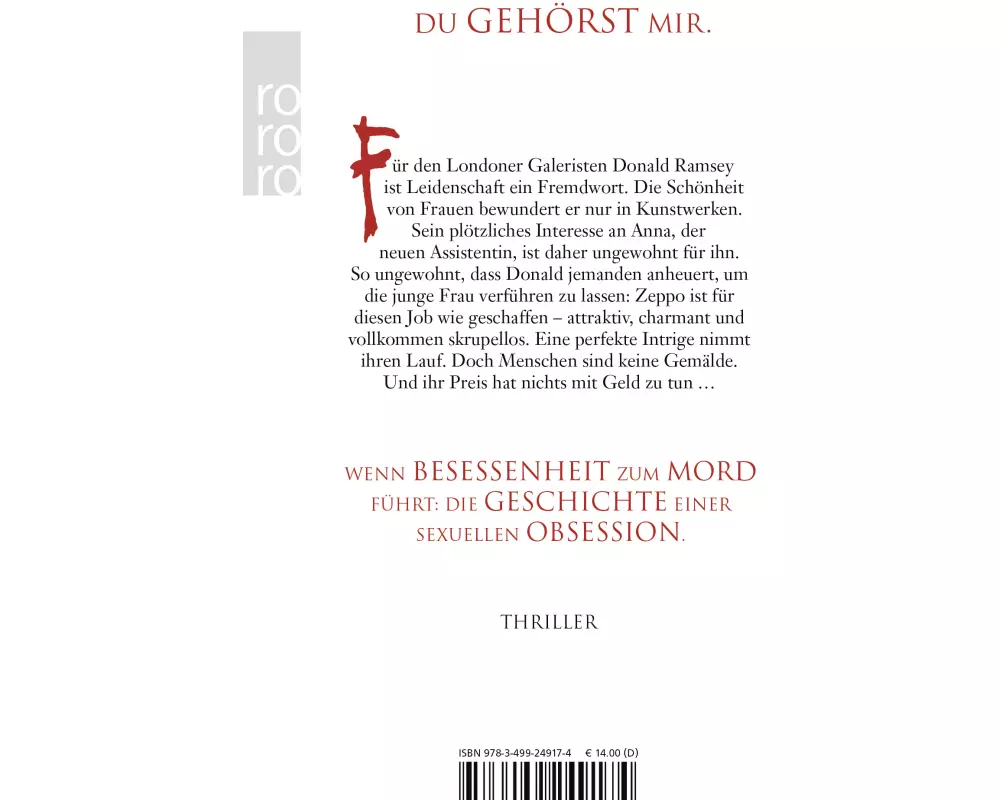 DU GEHÖRST MIR.

ro
ro
ro

Für den Londoner Galeristen Donald Ramsey ist Leidenschaft ein Fremdwort. Die Schönheit von Frauen bewundert er nur in Kunstwerken. Sein plötzliches Interesse an Anna, der neuen Assistentin, ist daher ungewohnt für ihn. So ungewohnt, dass Donald jemanden anheuert, um die junge Frau verführen zu lassen: Zeppo ist für diesen Job wie geschaffen – attraktiv, charmant und vollkommen skrupellos. Eine perfekte Intrige nimmt ihren Lauf. Doch Menschen sind keine Gemälde. Und ihr Preis hat nichts mit Geld zu tun …

WENN BESESSENHEIT ZUM MORD FÜHRT: DIE GESCHICHTE EINER SEXUELLEN OBSESSION.

THRILLER

ISBN 978-3-499-24917-4 € 14.00 (D)